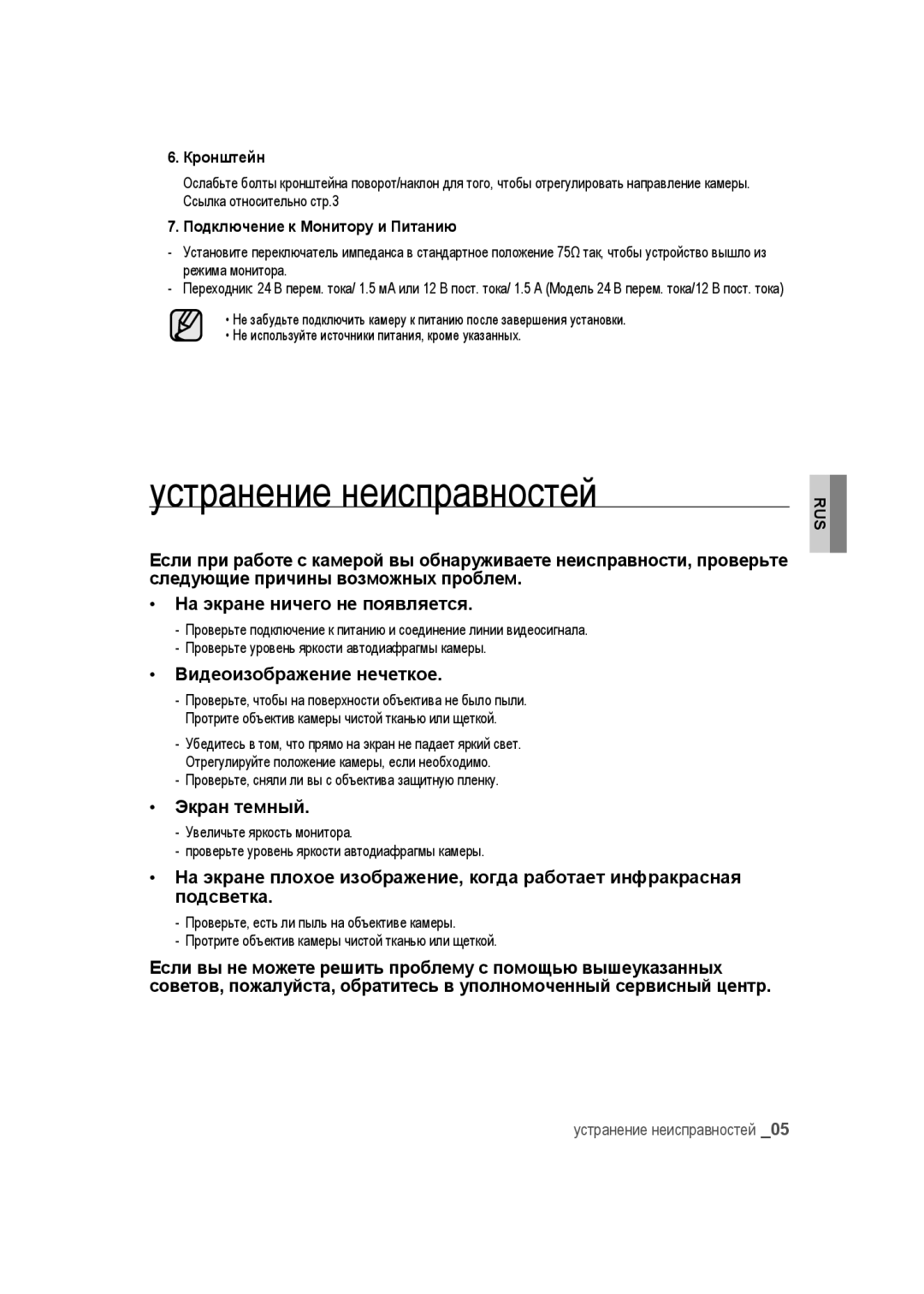 6. Кронштейн

Ослабьте болты кронштейна поворот/наклон для того, чтобы отрегулировать направление камеры. Ссылка относительно стр.3

7. Подключение к Монитору и Питанию

- Установите переключатель импеданса в стандартное положение 75Ω так, чтобы устройство вышло из режима монитора.
- Переходник: 24 В перем. тока/ 1.5 мА или 12 В пост. тока/ 1.5 А (Модель 24 В перем. тока/12 В пост. тока)

• Не забудьте подключить камеру к питанию после завершения установки.
• Не используйте источники питания, кроме указанных.

устранение неисправностей

RUS

Если при работе с камерой вы обнаруживаете неисправности, проверьте следующие причины возможных проблем.

• На экране ничего не появляется.

- Проверьте подключение к питанию и соединение линии видеосигнала.
- Проверьте уровень яркости автодиафрагмы камеры.

• Видеоизображение нечеткое.

- Проверьте, чтобы на поверхности объектива не было пыли. Протрите объектив камеры чистой тканью или щеткой.
- Убедитесь в том, что прямо на экран не падает яркий свет. Отрегулируйте положение камеры, если необходимо.
- Проверьте, сняли ли вы с объектива защитную пленку.

• Экран темный.

- Увеличьте яркость монитора.
- проверьте уровень яркости автодиафрагмы камеры.

• На экране плохое изображение, когда работает инфракрасная подсветка.

- Проверьте, есть ли пыль на объективе камеры.
- Протрите объектив камеры чистой тканью или щеткой.

Если вы не можете решить проблему с помощью вышеуказанных советов, пожалуйста, обратитесь в уполномоченный сервисный центр.

устранение неисправностей _05